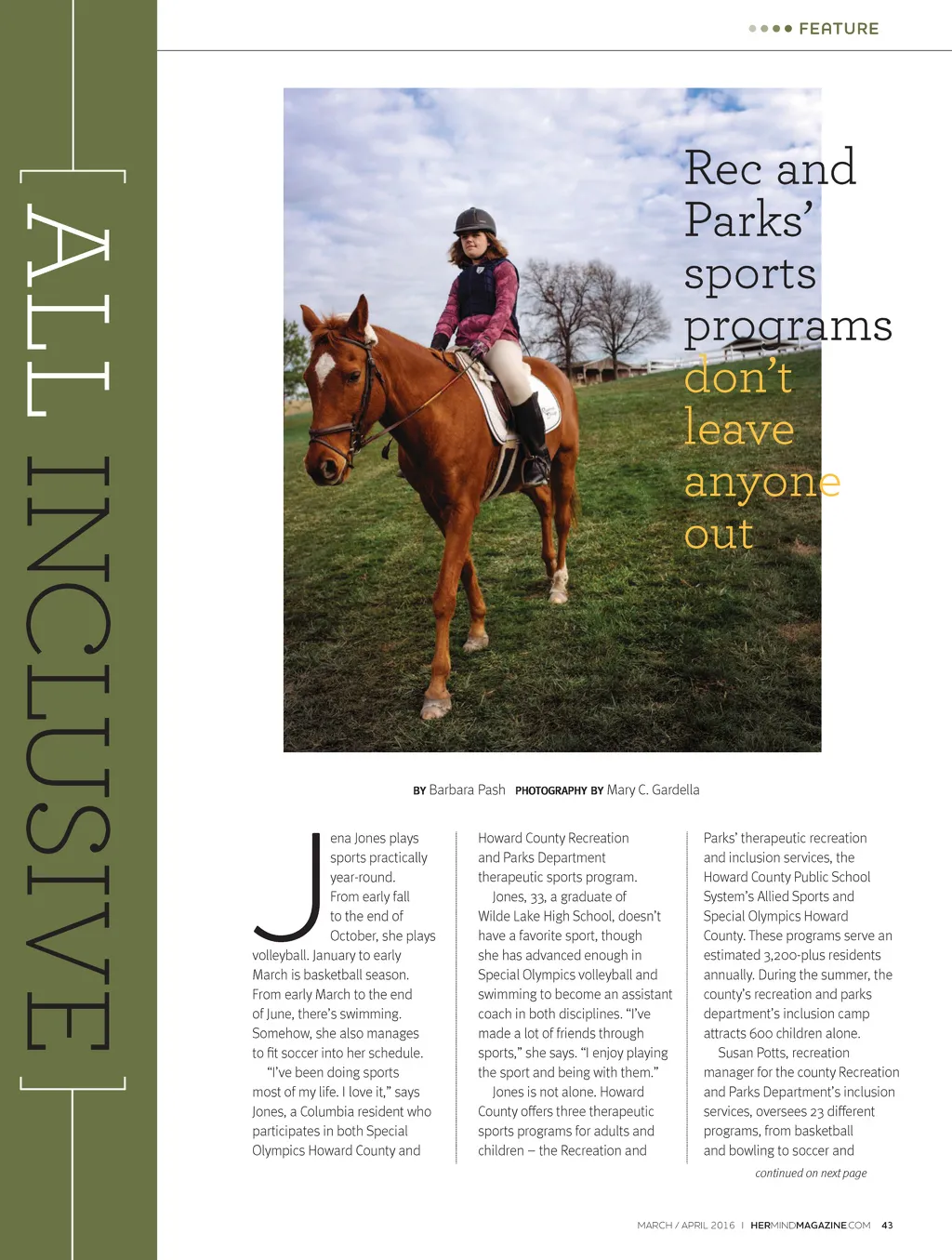 FEATURE

[ALL INCLUSIVE]

Rec and Parks' sports programs don't leave anyone out

BY Barbara Pash PHOTOGRAPHY BY Mary C. Gardella

Jena Jones plays sports practically year-round. From early fall to the end of October, she plays volleyball. January to early March is basketball season. From early March to the end of June, there's swimming. Somehow, she also manages to fit soccer into her schedule.

"I've been doing sports most of my life. I love it," says Jones, a Columbia resident who participates in both Special Olympics Howard County and Howard County Recreation and Parks Department therapeutic sports program.

Jones, 33, a graduate of Wilde Lake High School, doesn't have a favorite sport, though she has advanced enough in Special Olympics volleyball and swimming to become an assistant coach in both disciplines. "I've made a lot of friends through sports," she says. "I enjoy playing the sport and being with them."

Jones is not alone. Howard County offers three therapeutic sports programs for adults and children – the Recreation and Parks' therapeutic recreation and inclusion services, the Howard County Public School System's Allied Sports and Special Olympics Howard County. These programs serve an estimated 3,200-plus residents annually. During the summer, the county's recreation and parks department's inclusion camp attracts 600 children alone.

Susan Potts, recreation manager for the county Recreation and Parks Department's inclusion services, oversees 23 different programs, from basketball and bowling to soccer and

continued on next page

MARCH / APRIL 2016 | HERMINDMAGAZINE.COM 43